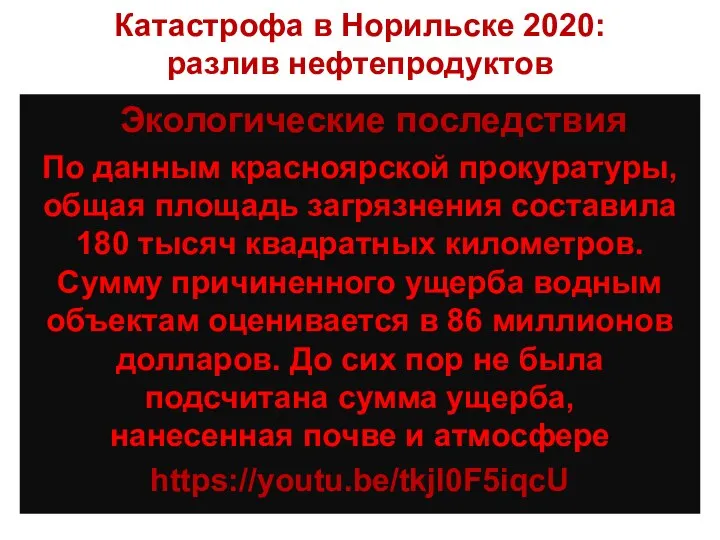 Катастрофа в Норильске 2020: разлив нефтепродуктов

Экологические последствия

По данным красноярской прокуратуры, общая площадь загрязнения составила 180 тысяч квадратных километров. Сумму причиненного ущерба водным объектам оценивается в 86 миллионов долларов. До сих пор не была подсчитана сумма ущерба, нанесенная почве и атмосфере

https://youtu.be/tkjl0F5iqcU